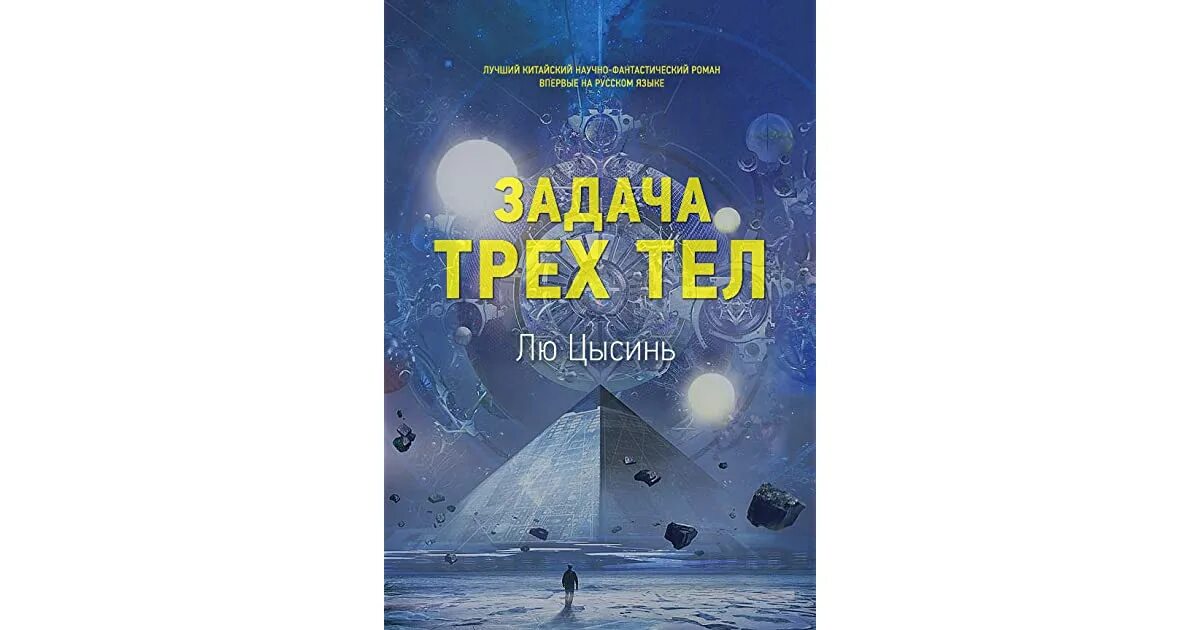 ЛУЧШИЙ КИТАЙСКИЙ НАУЧНО-ФАНТАСТИЧЕСКИЙ РОМАН
ВПЕРВЫЕ НА РУССКОМ ЯЗЫКЕ

ЗАДАЧА
ТРЕХ ТЕЛ

Лю Цысинь